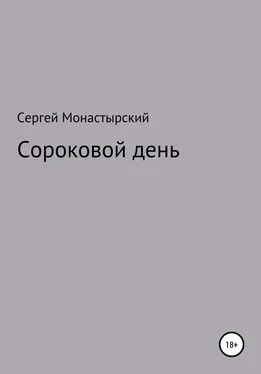 Сергей Монастырский

Сороковой день

18+